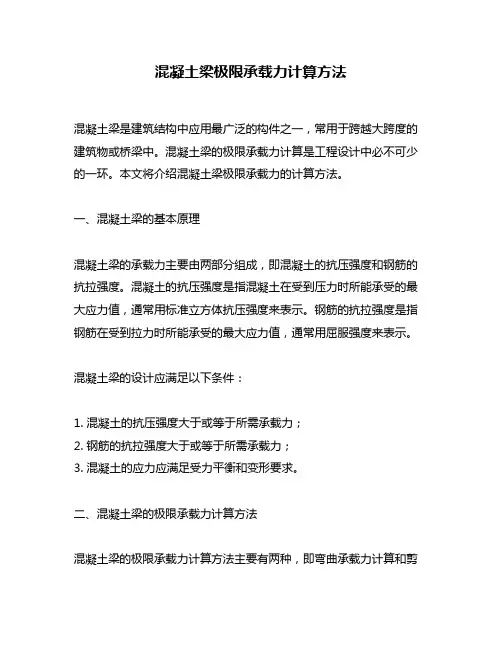 混凝土梁极限承载力计算方法

混凝土梁是建筑结构中应用最广泛的构件之一，常用于跨越大跨度的建筑物或桥梁中。混凝土梁的极限承载力计算是工程设计中必不可少的一环。本文将介绍混凝土梁极限承载力的计算方法。

一、混凝土梁的基本原理

混凝土梁的承载力主要由两部分组成，即混凝土的抗压强度和钢筋的抗拉强度。混凝土的抗压强度是指混凝土在受到压力时所能承受的最大应力值，通常用标准立方体抗压强度来表示。钢筋的抗拉强度是指钢筋在受到拉力时所能承受的最大应力值，通常用屈服强度来表示。

混凝土梁的设计应满足以下条件：

1. 混凝土的抗压强度大于或等于所需承载力；
2. 钢筋的抗拉强度大于或等于所需承载力；
3. 混凝土的应力应满足受力平衡和变形要求。

二、混凝土梁的极限承载力计算方法

混凝土梁的极限承载力计算方法主要有两种，即弯曲承载力计算和剪